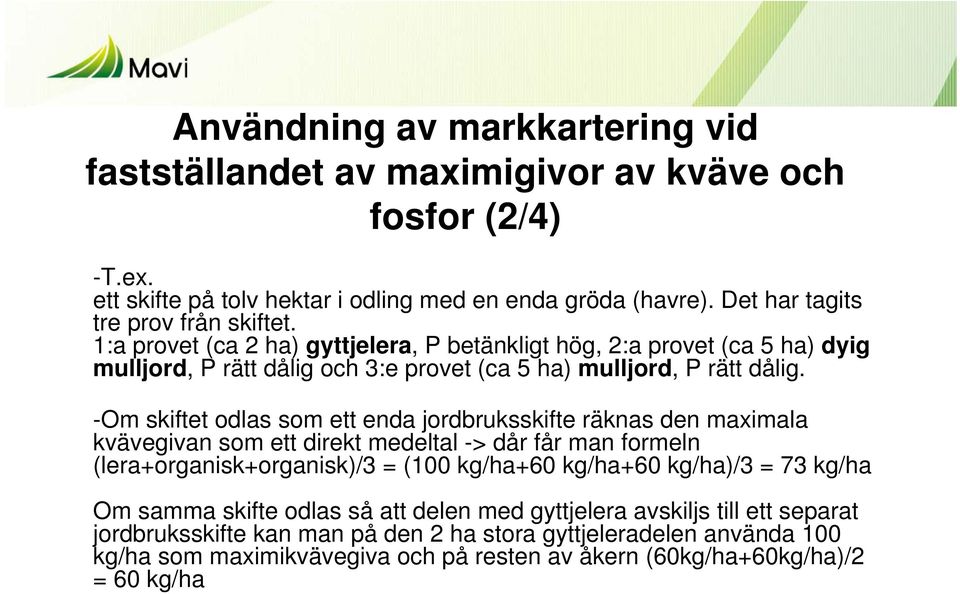 Mavi

Användning av markkartering vid fastställandet av maximigivor av kväve och fosfor (2/4)

-T.ex.
ett skifte på tolv hektar i odling med en enda gröda (havre). Det har tagits tre prov från skiftet.
1:a provet (ca 2 ha) gyttjelera, P betänkligt hög, 2:a provet (ca 5 ha) dyig mulljord, P rätt dålig och 3:e provet (ca 5 ha) mulljord, P rätt dålig.

-Om skiftet odlas som ett enda jordbruksskifte räknas den maximala kvävegivan som ett direkt medeltal -> dår får man formeln (lera+organisk+organisk)/3 = (100 kg/ha+60 kg/ha+60 kg/ha)/3 = 73 kg/ha

Om samma skifte odlas så att delen med gyttjelera avskiljs till ett separat jordbruksskifte kan man på den 2 ha stora gyttjeleradelen använda 100 kg/ha som maximikvävegiva och på resten av åkern (60kg/ha+60kg/ha)/2 = 60 kg/ha